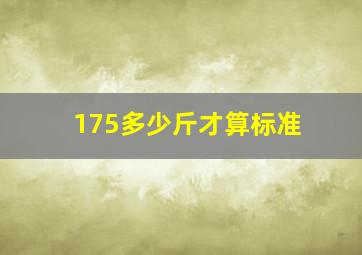 175多少斤才算标准